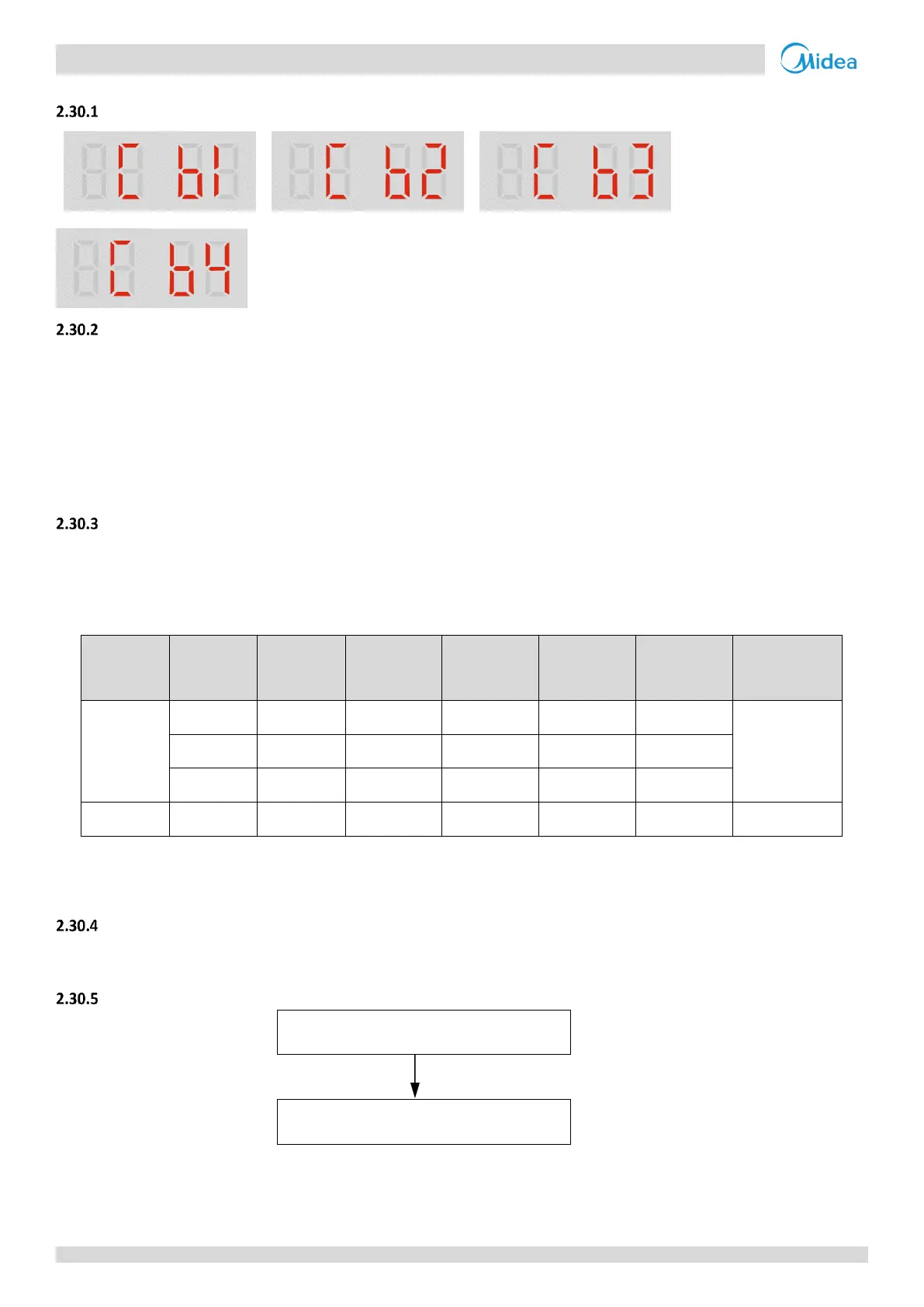 Midea

2.30.1

C b1

C b2

C b3

C b4

2.30.2

2.30.3

2.30.4

2.30.5